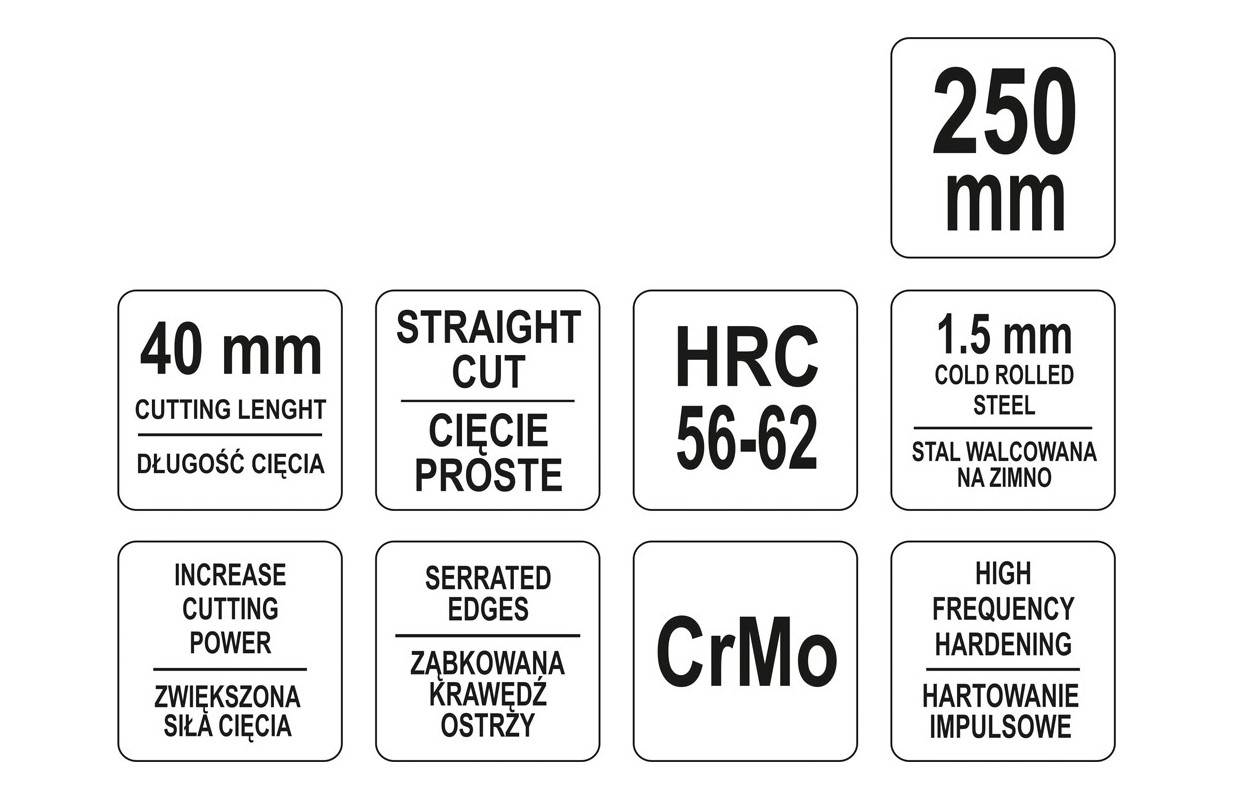 250
mm

40 mm
CUTTING LENGHT
DŁUGOŚĆ CIĘCIA

STRAIGHT
CUT
CIĘCIE
PROSTE

HRC
56-62

1.5 mm
COLD ROLLED
STEEL
STAL WALCOWANA
NA ZIMNO

INCREASE
CUTTING
POWER
ZWIĘKSZONA
SIŁA CIĘCIA

SERRATED
EDGES
ZĄBKOWANA
KRAWĘDŹ
OSTRZY

CrMo

HIGH
FREQUENCY
HARDENING
HARTOWANIE
IMPULSOWE